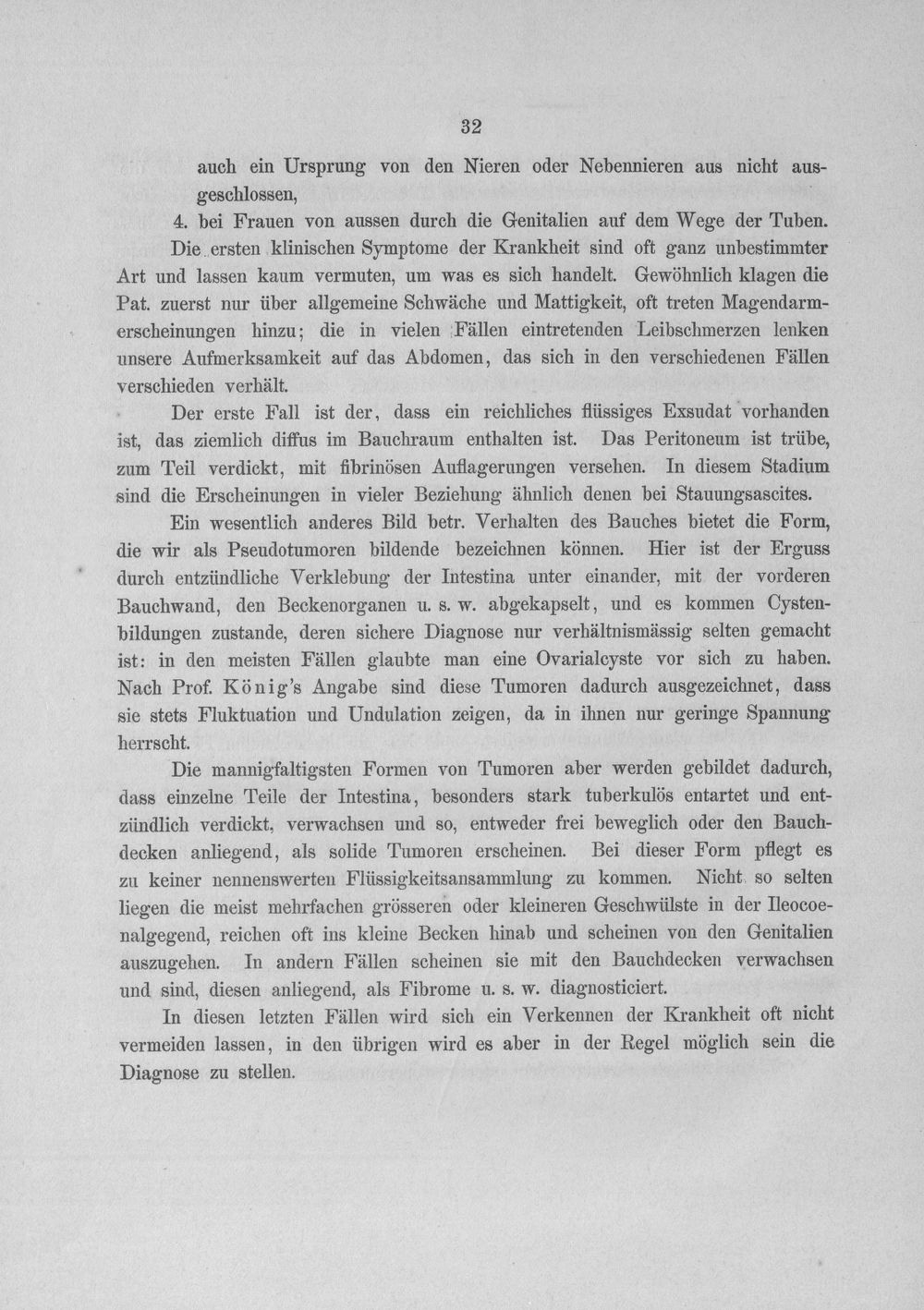 32

auch ein Ursprung von den Nieren oder Nebennieren aus nicht ausgeschlossen,

4. bei Frauen von aussen durch die Genitalien auf dem Wege der Tuben.

Die ersten klinischen Symptome der Krankheit sind oft ganz unbestimmter Art und lassen kaum vermuten, um was es sich handelt. Gewöhnlich klagen die Pat. zuerst nur über allgemeine Schwäche und Mattigkeit, oft treten Magendarmerscheinungen hinzu; die in vielen Fällen eintretenden Leibschmerzen lenken unsere Aufmerksamkeit auf das Abdomen, das sich in den verschiedenen Fällen verschieden verhält.

Der erste Fall ist der, dass ein reichliches flüssiges Exsudat vorhanden ist, das ziemlich diffus im Bauchraum enthalten ist. Das Peritoneum ist trübe, zum Teil verdickt, mit fibrinösen Auflagerungen versehen. In diesem Stadium sind die Erscheinungen in vieler Beziehung ähnlich denen bei Stauungsascites.

Ein wesentlich anderes Bild betr. Verhalten des Bauches bietet die Form, die wir als Pseudotumoren bildende bezeichnen können. Hier ist der Erguss durch entzündliche Verklebung der Intestina unter einander, mit der vorderen Bauchwand, den Beckenorganen u. s. w. abgekapselt, und es kommen Cystenbildungen zustande, deren sichere Diagnose nur verhältnismässig selten gemacht ist: in den meisten Fällen glaubte man eine Ovarialcyste vor sich zu haben. Nach Prof. König's Angabe sind diese Tumoren dadurch ausgezeichnet, dass sie stets Fluktuation und Undulation zeigen, da in ihnen nur geringe Spannung herrscht.

Die mannigfaltigsten Formen von Tumoren aber werden gebildet dadurch, dass einzelne Teile der Intestina, besonders stark tuberkulös entartet und entzündlich verdickt, verwachsen und so, entweder frei beweglich oder den Bauchdecken anliegend, als solide Tumoren erscheinen. Bei dieser Form pflegt es zu keiner nennenswerten Flüssigkeitsansammlung zu kommen. Nicht so selten liegen die meist mehrfachen grösseren oder kleineren Geschwülste in der Ileocoenalgegend, reichen oft ins kleine Becken hinab und scheinen von den Genitalien auszugehen. In andern Fällen scheinen sie mit den Bauchdecken verwachsen und sind, diesen anliegend, als Fibrome u. s. w. diagnosticiert.

In diesen letzten Fällen wird sich ein Verkennen der Krankheit oft nicht vermeiden lassen, in den übrigen wird es aber in der Regel möglich sein die Diagnose zu stellen.